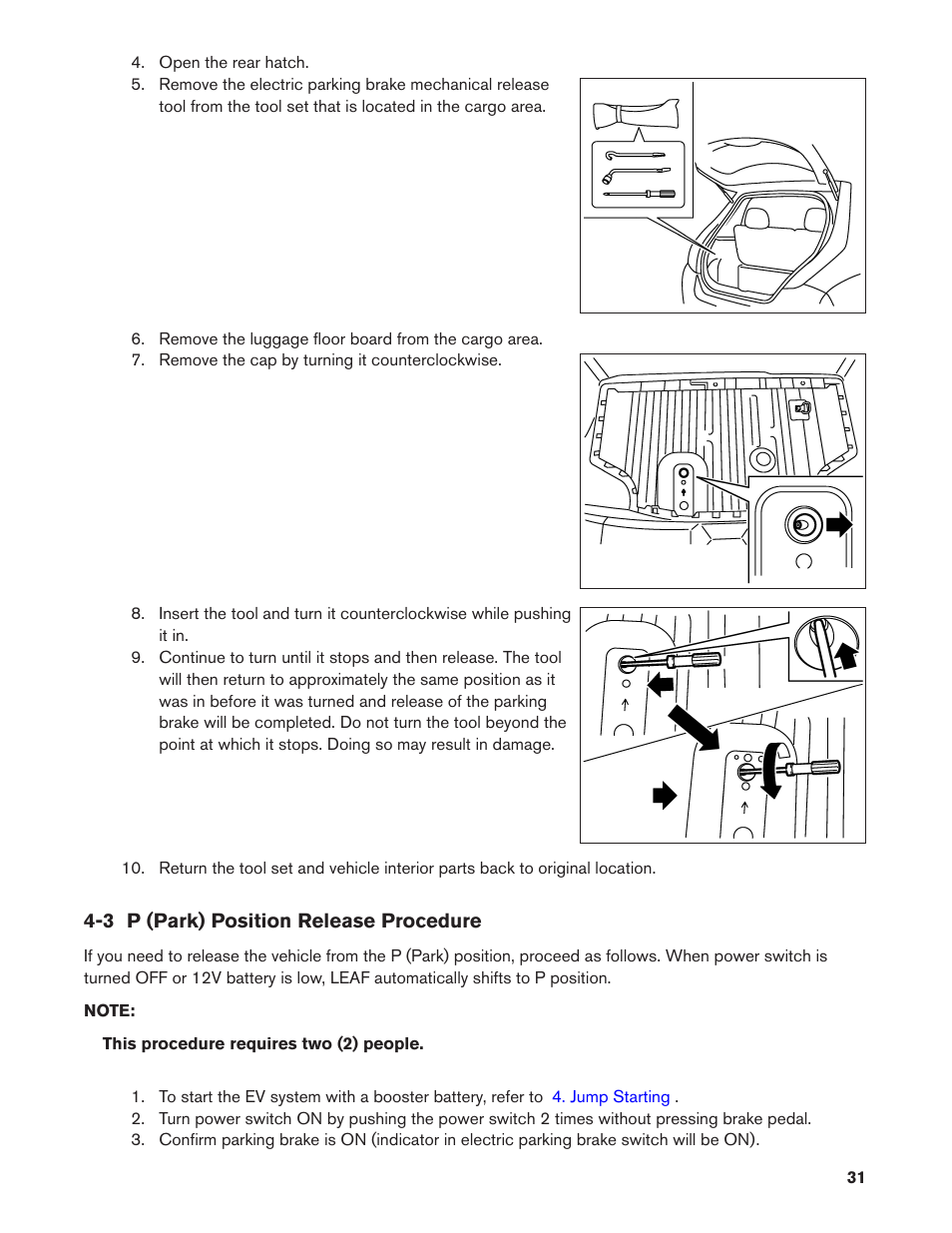 4. Open the rear hatch.
5. Remove the electric parking brake mechanical release tool from the tool set that is located in the cargo area.

6. Remove the luggage floor board from the cargo area.
7. Remove the cap by turning it counterclockwise.

8. Insert the tool and turn it counterclockwise while pushing it in.
9. Continue to turn until it stops and then release. The tool will then return to approximately the same position as it was in before it was turned and release of the parking brake will be completed. Do not turn the tool beyond the point at which it stops. Doing so may result in damage.

10. Return the tool set and vehicle interior parts back to original location.

4-3 P (Park) Position Release Procedure

If you need to release the vehicle from the P (Park) position, proceed as follows. When power switch is turned OFF or 12V battery is low, LEAF automatically shifts to P position.

NOTE:

This procedure requires two (2) people.

1. To start the EV system with a booster battery, refer to 4. Jump Starting .
2. Turn power switch ON by pushing the power switch 2 times without pressing brake pedal.
3. Confirm parking brake is ON (indicator in electric parking brake switch will be ON).

31